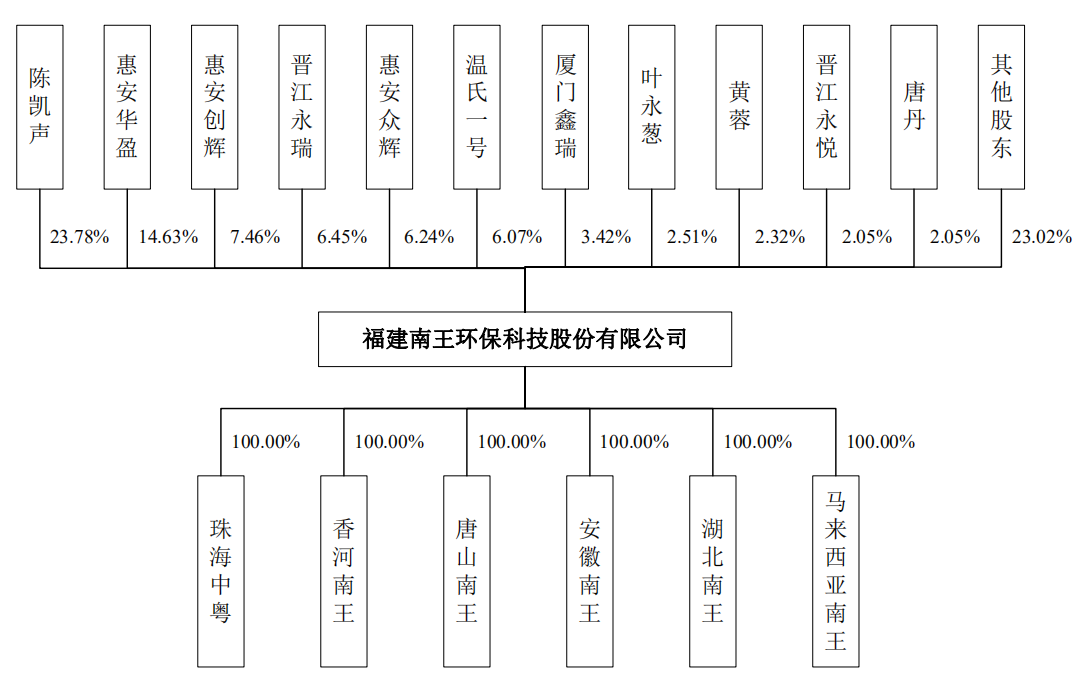 陈凯声

惠安华盈

惠安创辉

晋江永瑞

惠安众辉

温氏一号

厦门鑫瑞

叶永葱

黄蓉

晋江永悦

唐丹

其他股东

23.78%
14.63%
7.46%
6.45%
6.24%
6.07%
3.42%
2.51%
2.32%
2.05%
2.05%
23.02%

福建南王环保科技股份有限公司

100.00%
100.00%
100.00%
100.00%
100.00%
100.00%

珠海中粤

香河南王

唐山南王

安徽南王

湖北南王

马来西亚南王